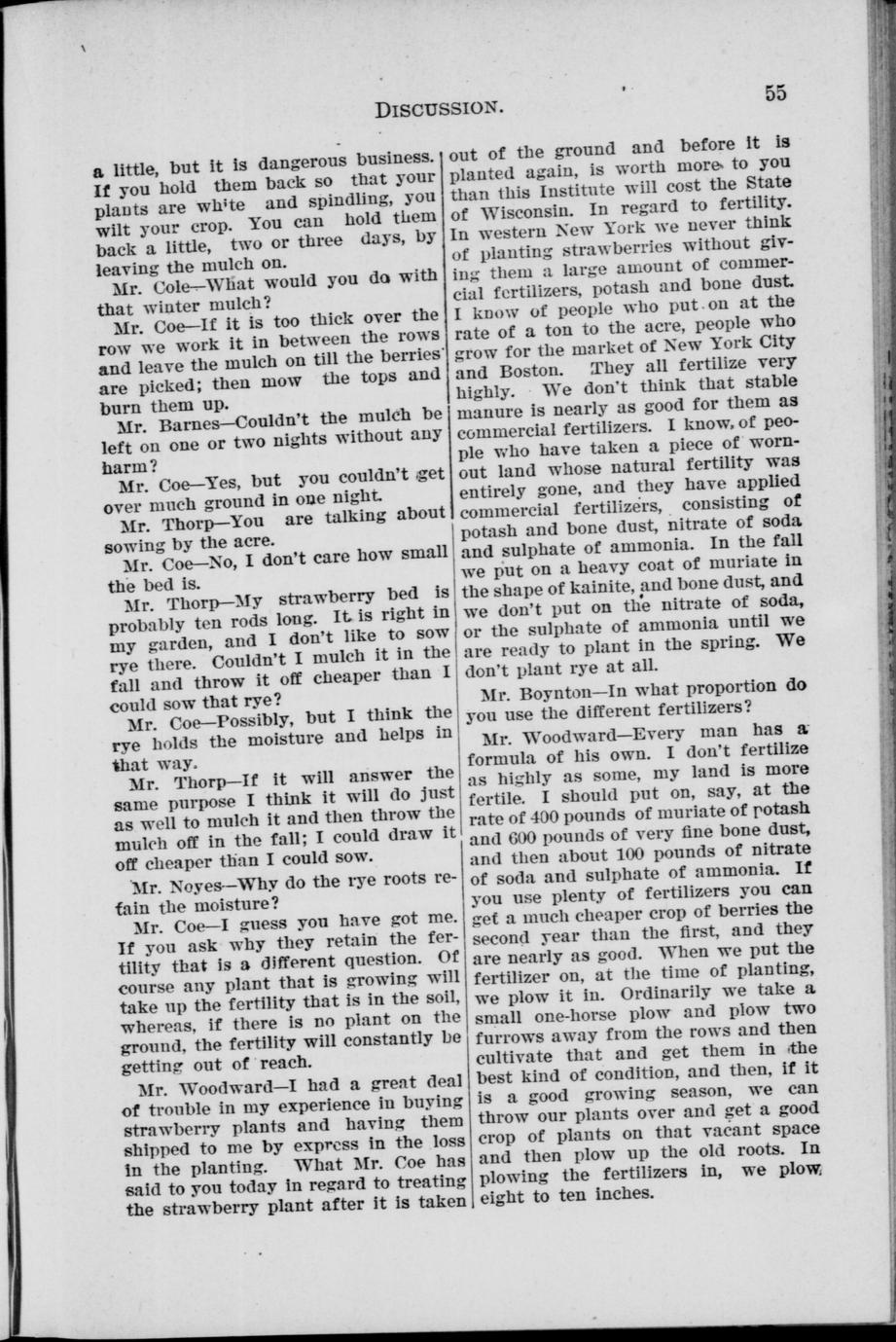 DISCUSSION. 55

a little, but it is dangerous business. If you hold them back so that your plants are white and spindling, you wilt your crop. You can hold them back a little, two or three days, by leaving the mulch on.

Mr. Cole—What would you do with that winter mulch?

Mr. Coe—If it is too thick over the row we work it in between the rows and leave the mulch on till the berries are picked; then mow the tops and burn them up.

Mr. Barnes—Couldn't the mulch be left on one or two nights without any harm?

Mr. Coe—Yes, but you couldn't get over much ground in one night.

Mr. Thorp—You are talking about sowing by the acre.

Mr. Coe—No, I don't care how small the bed is.

Mr. Thorp—My strawberry bed is probably ten rods long. It is right in my garden, and I don't like to sow rye there. Couldn't I mulch it in the fall and throw it off cheaper than I could sow that rye?

Mr. Coe—Possibly, but I think the rye holds the moisture and helps in that way.

Mr. Thorp—If it will answer the same purpose I think it will do just as well to mulch it and then throw the mulch off in the fall; I could draw it off cheaper than I could sow.

Mr. Noyes—Why do the rye roots retain the moisture?

Mr. Coe—I guess you have got me. If you ask why they retain the fertility that is a different question. Of course any plant that is growing will take up the fertility that is in the soil, whereas, if there is no plant on the ground, the fertility will constantly be getting out of reach.

Mr. Woodward—I had a great deal of trouble in my experience in buying strawberry plants and having them shipped to me by express in the loss in the planting. What Mr. Coe has said to you today in regard to treating the strawberry plant after it is taken out of the ground and before it is planted again, is worth more to you than this Institute will cost the State of Wisconsin. In regard to fertility. In western New York we never think of planting strawberries without giving them a large amount of commercial fertilizers, potash and bone dust. I know of people who put on at the rate of a ton to the acre, people who grow for the market of New York City and Boston. They all fertilize very highly. We don't think that stable manure is nearly as good for them as commercial fertilizers. I know of people who have taken a piece of wornout land whose natural fertility was entirely gone, and they have applied commercial fertilizers, consisting of potash and bone dust, nitrate of soda and sulphate of ammonia. In the fall we put on a heavy coat of muriate in the shape of kainite, and bone dust, and we don't put on the nitrate of soda, or the sulphate of ammonia until we are ready to plant in the spring. We don't plant rye at all.

Mr. Boynton—In what proportion do you use the different fertilizers?

Mr. Woodward—Every man has a formula of his own. I don't fertilize as highly as some, my land is more fertile. I should put on, say, at the rate of 400 pounds of muriate of potash and 600 pounds of very fine bone dust, and then about 100 pounds of nitrate of soda and sulphate of ammonia. If you use plenty of fertilizers you can get a much cheaper crop of berries the second year than the first, and they are nearly as good. When we put the fertilizer on, at the time of planting, we plow it in. Ordinarily we take a small one-horse plow and plow two furrows away from the rows and then cultivate that and get them in the best kind of condition, and then, if it is a good growing season, we can throw our plants over and get a good crop of plants on that vacant space and then plow up the old roots. In plowing the fertilizers in, we plow eight to ten inches.